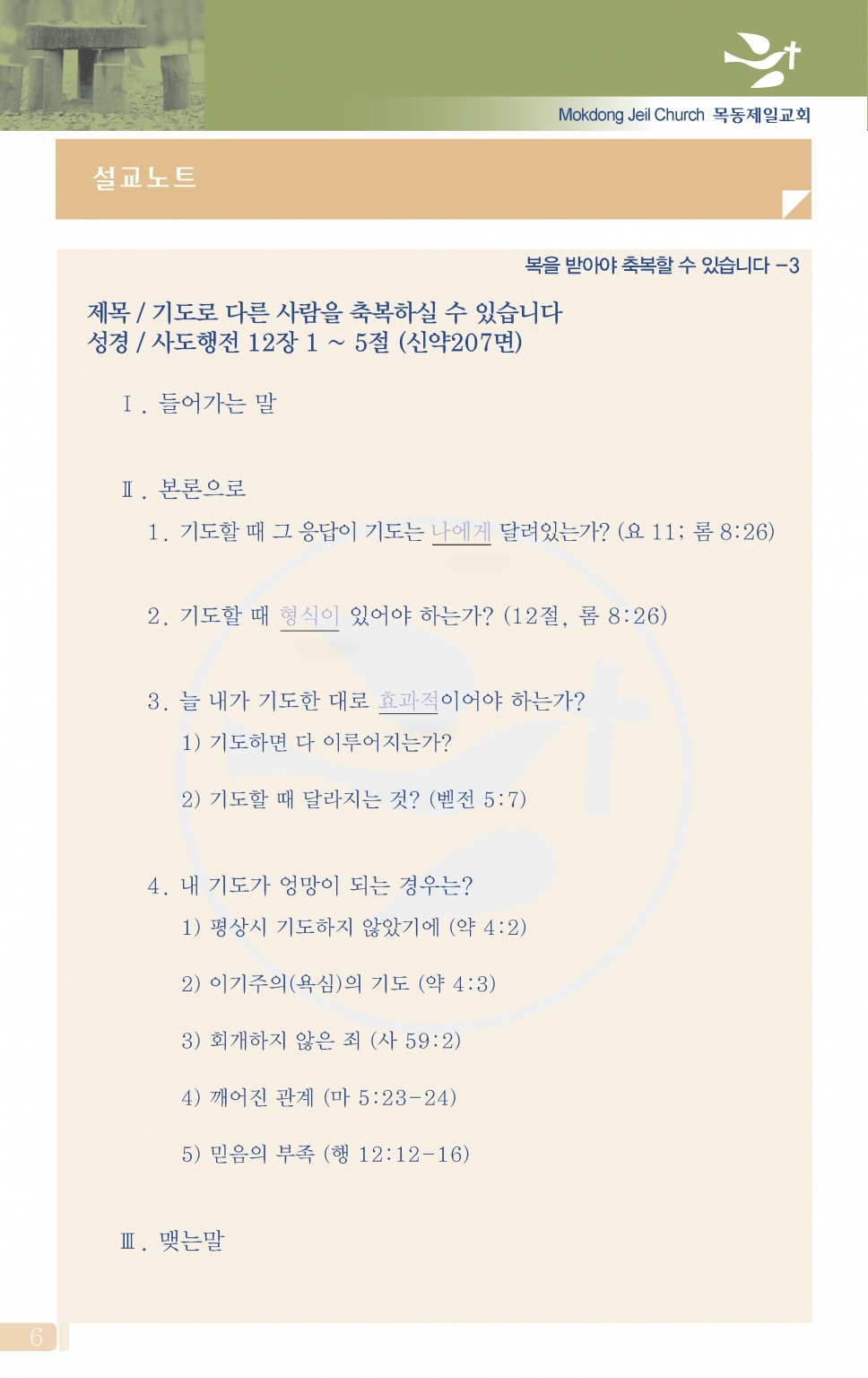 Mokdong Jeil Church 목동제일교회

설교노트

복을 받아야 축복할 수 있습니다 -3

제목 / 기도로 다른 사람을 축복하실 수 있습니다
성경 / 사도행전 12장 1 ~ 5절 (신약207면)

Ⅰ. 들어가는 말

Ⅱ. 본론으로

1. 기도할 때 그 응답이 기도는 나에게 달려있는가? (요 11; 롬 8:26)

2. 기도할 때 형식이 있어야 하는가? (12절, 롬 8:26)

3. 늘 내가 기도한 대로 효과적이어야 하는가?

1) 기도하면 다 이루어지는가?

2) 기도할 때 달라지는 것? (벧전 5:7)

4. 내 기도가 엉망이 되는 경우는?

1) 평상시 기도하지 않았기에 (약 4:2)

2) 이기주의(욕심)의 기도 (약 4:3)

3) 회개하지 않은 죄 (사 59:2)

4) 깨어진 관계 (마 5:23-24)

5) 믿음의 부족 (행 12:12-16)

Ⅲ. 맺는말

6